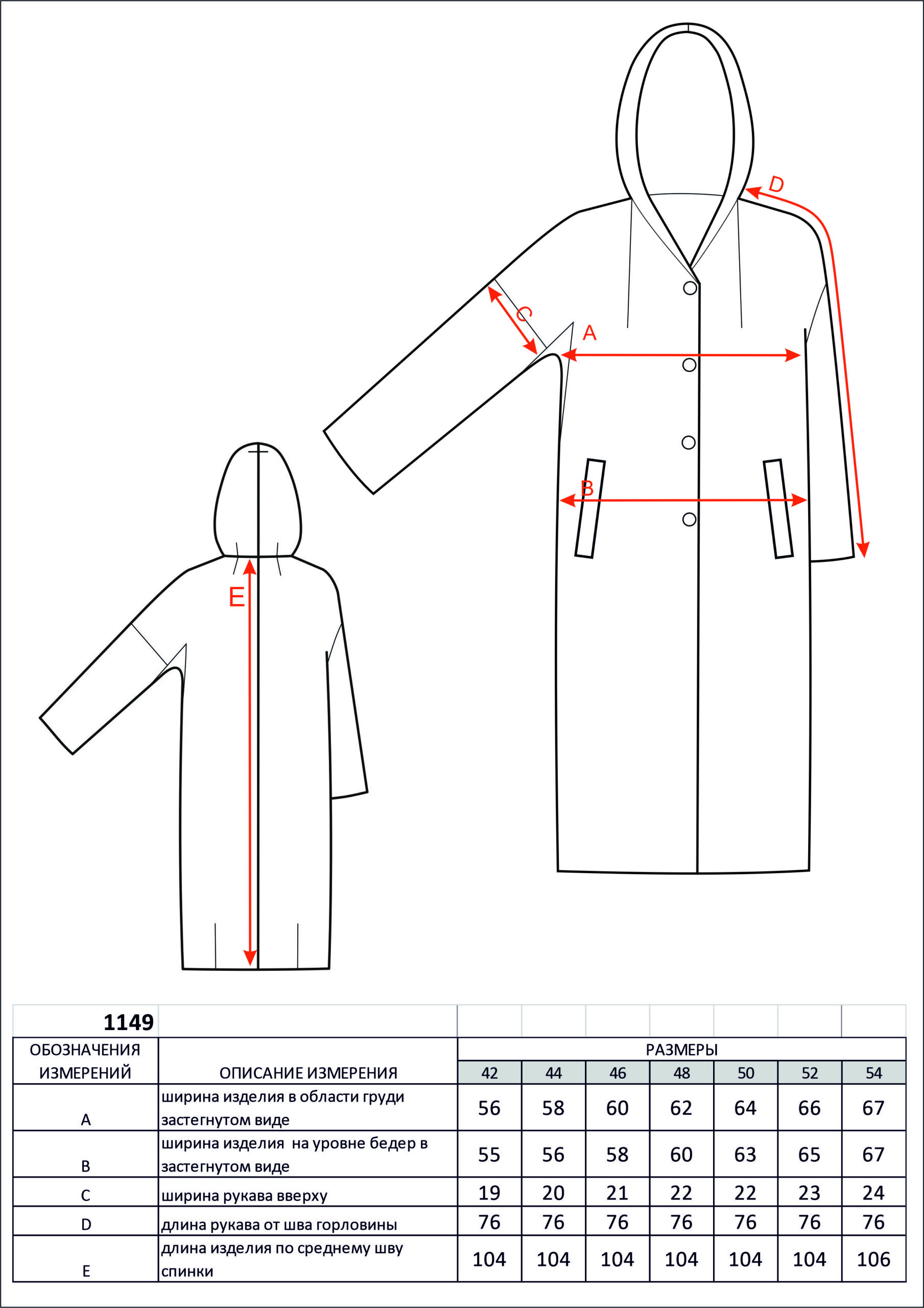 D

C

A

B

E

| 1149 | | | | | | | | |
|---|---|---|---|---|---|---|---|---|
| ОБОЗНАЧЕНИЯ ИЗМЕРЕНИЙ | ОПИСАНИЕ ИЗМЕРЕНИЯ | РАЗМЕРЫ | | | | | | |
| | | 42 | 44 | 46 | 48 | 50 | 52 | 54 |
| A | ширина изделия в области груди застегнутом виде | 56 | 58 | 60 | 62 | 64 | 66 | 67 |
| B | ширина изделия на уровне бедер в застегнутом виде | 55 | 56 | 58 | 60 | 63 | 65 | 67 |
| C | ширина рукава вверху | 19 | 20 | 21 | 22 | 22 | 23 | 24 |
| D | длина рукава от шва горловины | 76 | 76 | 76 | 76 | 76 | 76 | 76 |
| E | длина изделия по среднему шву спинки | 104 | 104 | 104 | 104 | 104 | 104 | 106 |